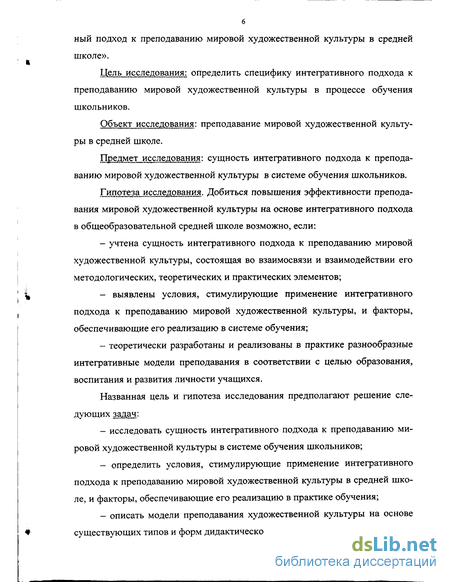 6

ный подход к преподаванию мировой художественной культуры в средней школе».

Цель исследования: определить специфику интегративного подхода к преподаванию мировой художественной культуры в процессе обучения школьников.

Объект исследования: преподавание мировой художественной культуры в средней школе.

Предмет исследования: сущность интегративного подхода к преподаванию мировой художественной культуры в системе обучения школьников.

Гипотеза исследования. Добиться повышения эффективности преподавания мировой художественной культуры на основе интегративного подхода в общеобразовательной средней школе возможно, если:

– учтена сущность интегративного подхода к преподаванию мировой художественной культуры, состоящая во взаимосвязи и взаимодействии его методологических, теоретических и практических элементов;

– выявлены условия, стимулирующие применение интегративного подхода к преподаванию мировой художественной культуры, и факторы, обеспечивающие его реализацию в системе обучения;

– теоретически разработаны и реализованы в практике разнообразные интегративные модели преподавания в соответствии с целью образования, воспитания и развития личности учащихся.

Названная цель и гипотеза исследования предполагают решение следующих задач:

– исследовать сущность интегративного подхода к преподаванию мировой художественной культуры в системе обучения школьников;

– определить условия, стимулирующие применение интегративного подхода к преподаванию мировой художественной культуры в средней школе, и факторы, обеспечивающие его реализацию в практике обучения;

– описать модели преподавания художественной культуры на основе существующих типов и форм дидактическо

dsLib.net
библиотека диссертаций